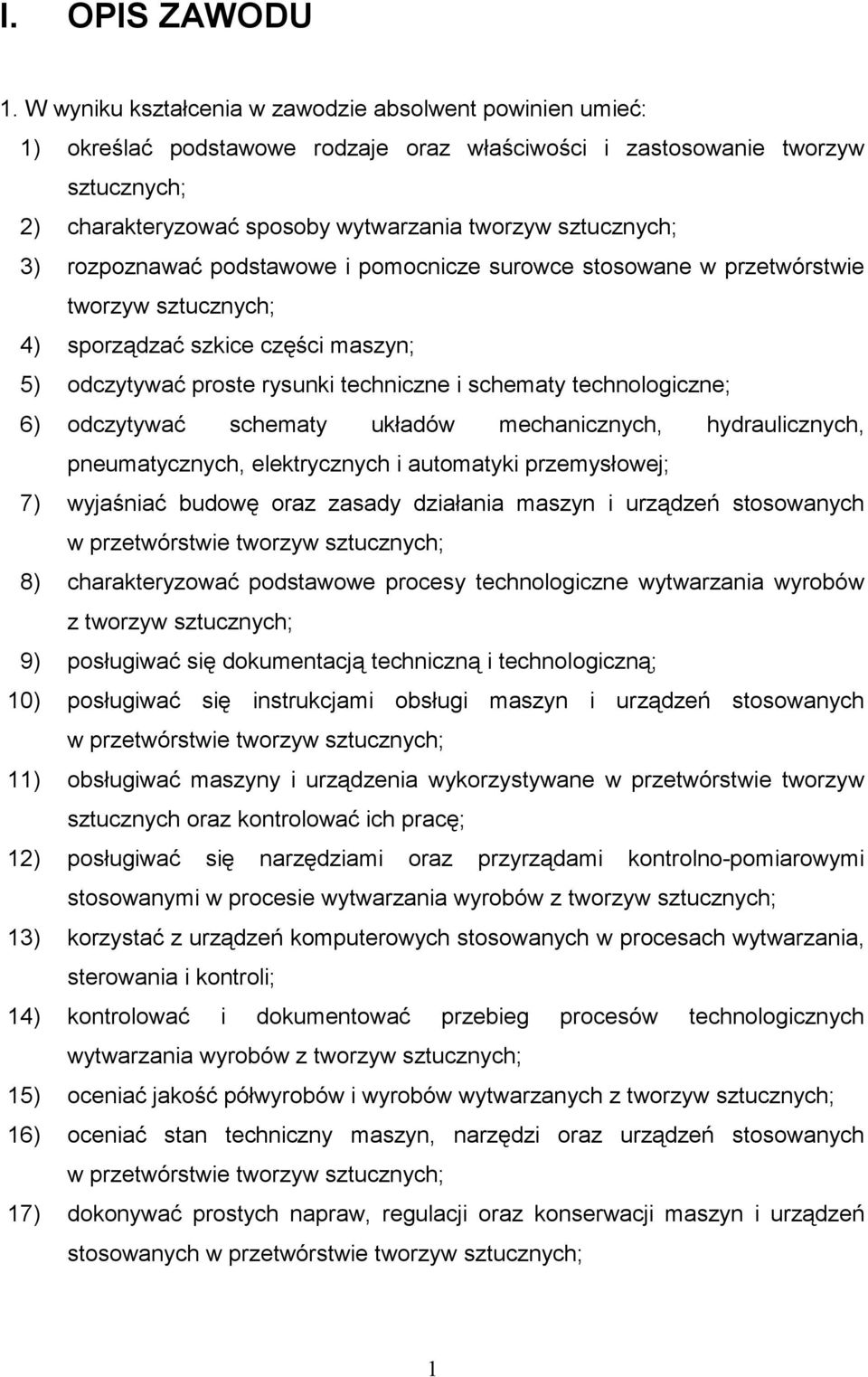 I. OPIS ZAWODU

1. W wyniku kształcenia w zawodzie absolwent powinien umieć:

1) określać podstawowe rodzaje oraz właściwości i zastosowanie tworzyw sztucznych;

2) charakteryzować sposoby wytwarzania tworzyw sztucznych;

3) rozpoznawać podstawowe i pomocnicze surowce stosowane w przetwórstwie tworzyw sztucznych;

4) sporządzać szkice części maszyn;

5) odczytywać proste rysunki techniczne i schematy technologiczne;

6) odczytywać schematy układów mechanicznych, hydraulicznych, pneumatycznych, elektrycznych i automatyki przemysłowej;

7) wyjaśniać budowę oraz zasady działania maszyn i urządzeń stosowanych w przetwórstwie tworzyw sztucznych;

8) charakteryzować podstawowe procesy technologiczne wytwarzania wyrobów z tworzyw sztucznych;

9) posługiwać się dokumentacją techniczną i technologiczną;

10) posługiwać się instrukcjami obsługi maszyn i urządzeń stosowanych w przetwórstwie tworzyw sztucznych;

11) obsługiwać maszyny i urządzenia wykorzystywane w przetwórstwie tworzyw sztucznych oraz kontrolować ich pracę;

12) posługiwać się narzędziami oraz przyrządami kontrolno-pomiarowymi stosowanymi w procesie wytwarzania wyrobów z tworzyw sztucznych;

13) korzystać z urządzeń komputerowych stosowanych w procesach wytwarzania, sterowania i kontroli;

14) kontrolować i dokumentować przebieg procesów technologicznych wytwarzania wyrobów z tworzyw sztucznych;

15) oceniać jakość półwyrobów i wyrobów wytwarzanych z tworzyw sztucznych;

16) oceniać stan techniczny maszyn, narzędzi oraz urządzeń stosowanych w przetwórstwie tworzyw sztucznych;

17) dokonywać prostych napraw, regulacji oraz konserwacji maszyn i urządzeń stosowanych w przetwórstwie tworzyw sztucznych;

1